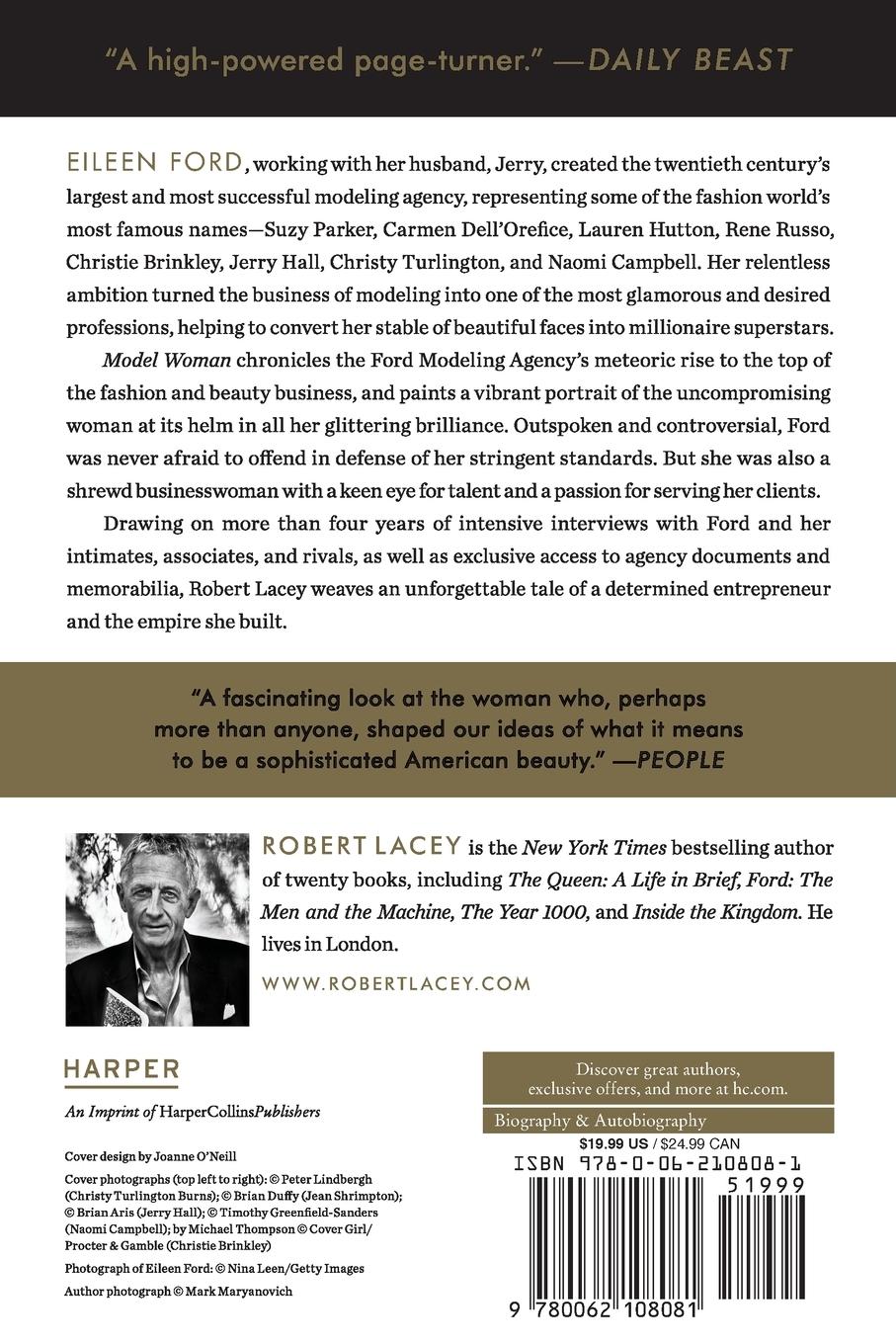 "A high-powered page-turner." —DAILY BEAST

EILEEN FORD, working with her husband, Jerry, created the twentieth century's largest and most successful modeling agency, representing some of the fashion world's most famous names—Suzy Parker, Carmen Dell'Orefice, Lauren Hutton, Rene Russo, Christie Brinkley, Jerry Hall, Christy Turlington, and Naomi Campbell. Her relentless ambition turned the business of modeling into one of the most glamorous and desired professions, helping to convert her stable of beautiful faces into millionaire superstars.

Model Woman chronicles the Ford Modeling Agency's meteoric rise to the top of the fashion and beauty business, and paints a vibrant portrait of the uncompromising woman at its helm in all her glittering brilliance. Outspoken and controversial, Ford was never afraid to offend in defense of her stringent standards. But she was also a shrewd businesswoman with a keen eye for talent and a passion for serving her clients.

Drawing on more than four years of intensive interviews with Ford and her intimates, associates, and rivals, as well as exclusive access to agency documents and memorabilia, Robert Lacey weaves an unforgettable tale of a determined entrepreneur and the empire she built.

"A fascinating look at the woman who, perhaps more than anyone, shaped our ideas of what it means to be a sophisticated American beauty." —PEOPLE

ROBERT LACEY is the New York Times bestselling author of twenty books, including The Queen: A Life in Brief, Ford: The Men and the Machine, The Year 1000, and Inside the Kingdom. He lives in London.

WWW.ROBERTLACEY.COM

HARPER

An Imprint of HarperCollinsPublishers

Cover design by Joanne O'Neill

Cover photographs (top left to right): © Peter Lindbergh (Christy Turlington Burns); © Brian Duffy (Jean Shrimpton); © Brian Aris (Jerry Hall); © Timothy Greenfield-Sanders (Naomi Campbell); by Michael Thompson © Cover Girl/ Procter & Gamble (Christie Brinkley)

Photograph of Eileen Ford: © Nina Leen/Getty Images

Author photograph © Mark Maryanovich

Discover great authors, exclusive offers, and more at hc.com.

Biography & Autobiography

$19.99 US / $24.99 CAN

ISBN 978-0-06-210808-1

51999

9 780062 108081